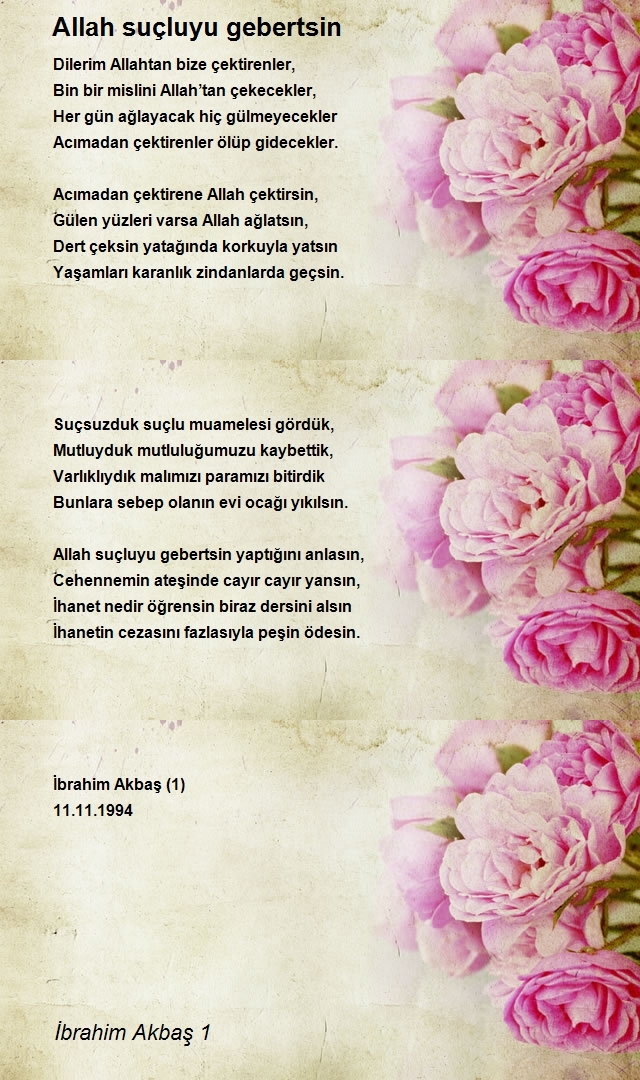 Allah suçluyu gebertsin

Dilerim Allahtan bize çektirenler,
Bin bir mislini Allah'tan çekecekler,
Her gün ağlayacak hiç gülmeyecekler
Acımadan çektirenler ölüp gidecekler.

Acımadan çektirene Allah çektirsin,
Gülen yüzleri varsa Allah ağlatsın,
Dert çeksin yatağında korkuyla yatsın
Yaşamları karanlık zindanlarda geçsin.

Suçsuzduk suçlu muamelesi gördük,
Mutluyduk mutluluğumuzu kaybettik,
Varlıklıydık malımızı paramızı bitirdik
Bunlara sebep olanın evi ocağı yıkılsın.

Allah suçluyu gebertsin yaptığını anlasın,
Cehennemin ateşinde cayır cayır yansın,
İhanet nedir öğrensin biraz dersini alsın
İhanetin cezasını fazlasıyla peşin ödesin.

İbrahim Akbaş (1)
11.11.1994

İbrahim Akbaş 1